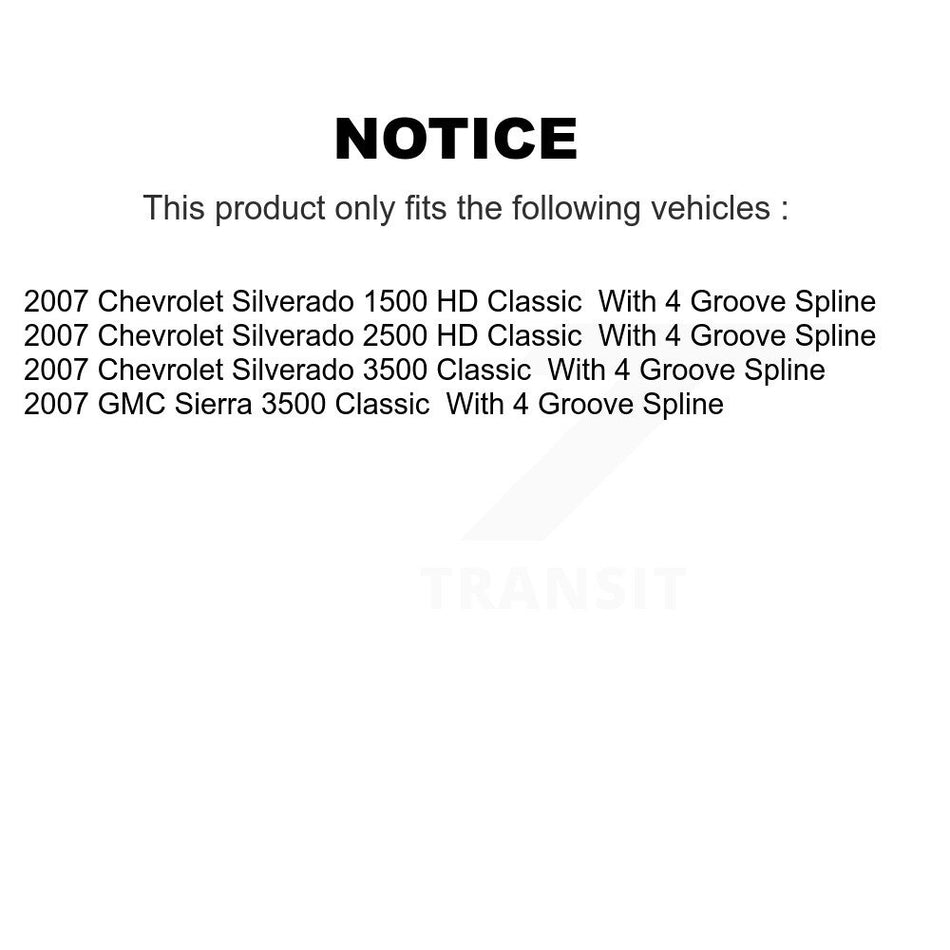 NOTICE

This product only fits the following vehicles :

2007 Chevrolet Silverado 1500 HD Classic With 4 Groove Spline
2007 Chevrolet Silverado 2500 HD Classic With 4 Groove Spline
2007 Chevrolet Silverado 3500 Classic With 4 Groove Spline
2007 GMC Sierra 3500 Classic With 4 Groove Spline

TRANSIT